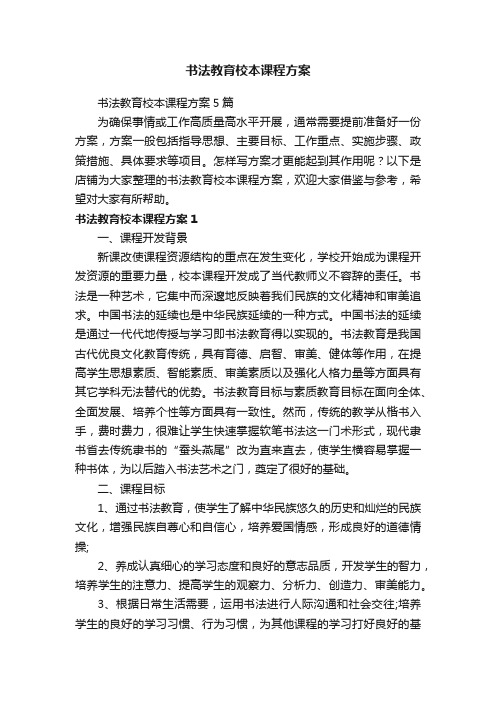 书法教育校本课程方案

书法教育校本课程方案5篇

为确保事情或工作高质量高水平开展，通常需要提前准备好一份方案，方案一般包括指导思想、主要目标、工作重点、实施步骤、政策措施、具体要求等项目。怎样写方案才更能起到其作用呢？以下是店铺为大家整理的书法教育校本课程方案，欢迎大家借鉴与参考，希望对大家有所帮助。

书法教育校本课程方案1

一、课程开发背景

新课改使课程资源结构的重点在发生变化，学校开始成为课程开发资源的重要力量，校本课程开发成了当代教师义不容辞的责任。书法是一种艺术，它集中而深邃地反映着我们民族的文化精神和审美追求。中国书法的延续也是中华民族延续的一种方式。中国书法的延续是通过一代代地传授与学习即书法教育得以实现的。书法教育是我国古代优良文化教育传统，具有育德、启智、审美、健体等作用，在提高学生思想素质、智能素质、审美素质以及强化人格力量等方面具有其它学科无法替代的优势。书法教育目标与素质教育目标在面向全体、全面发展、培养个性等方面具有一致性。然而，传统的教学从楷书入手，费时费力，很难让学生快速掌握软笔书法这一门术形式，现代隶书省去传统隶书的“蚕头燕尾”改为直来直去，使学生横容易掌握一种书体，为以后踏入书法艺术之门，奠定了很好的基础。

二、课程目标

1、通过书法教育，使学生了解中华民族悠久的历史和灿烂的民族文化，增强民族自尊心和自信心，培养爱国情感，形成良好的道德情操;

2、养成认真细心的学习态度和良好的意志品质，开发学生的智力，培养学生的注意力、提高学生的观察力、分析力、创造力、审美能力。

3、根据日常生活需要，运用书法进行人际沟通和社会交往;培养学生的良好的学习习惯、行为习惯，为其他课程的学习打好良好的基